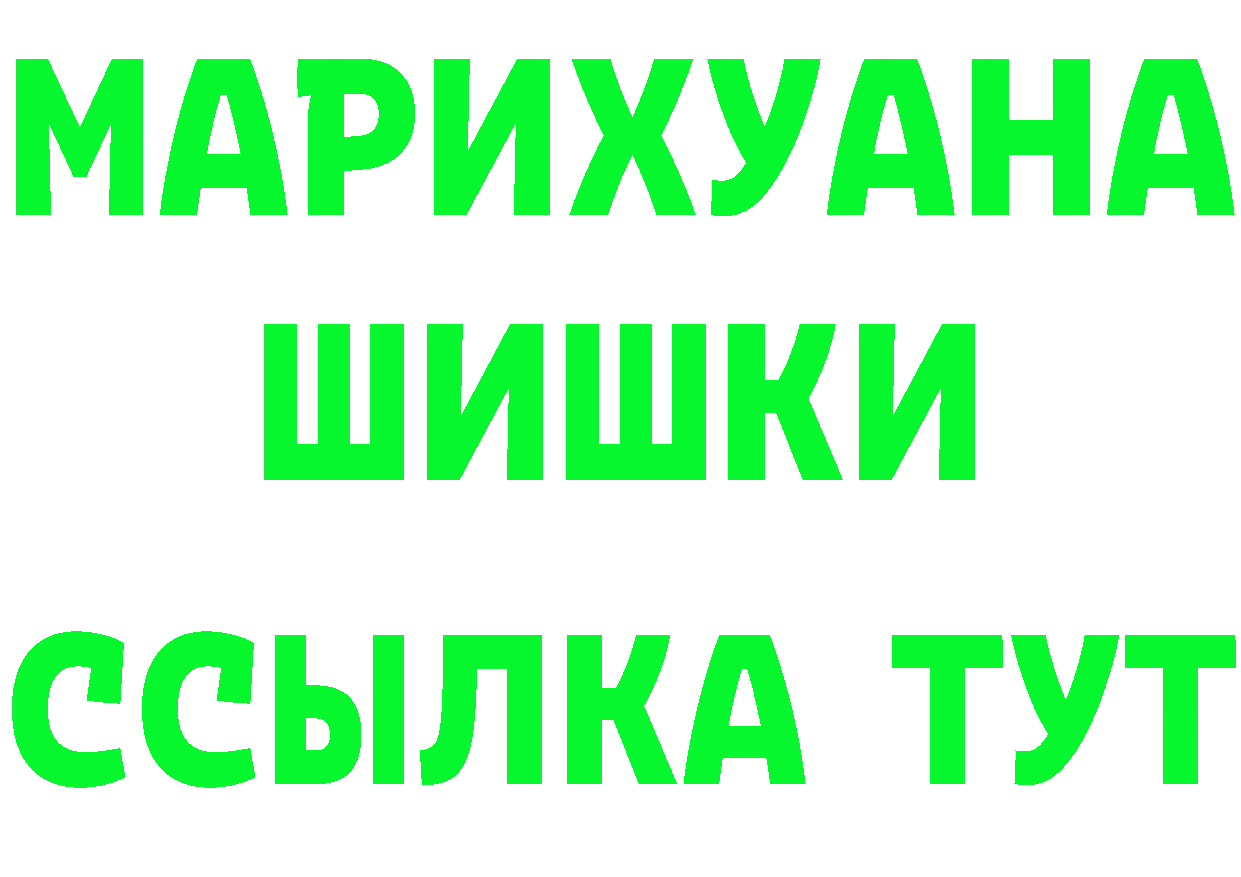 МАРИХУАНА
ШИШКИ
ССЫЛКА ТУТ